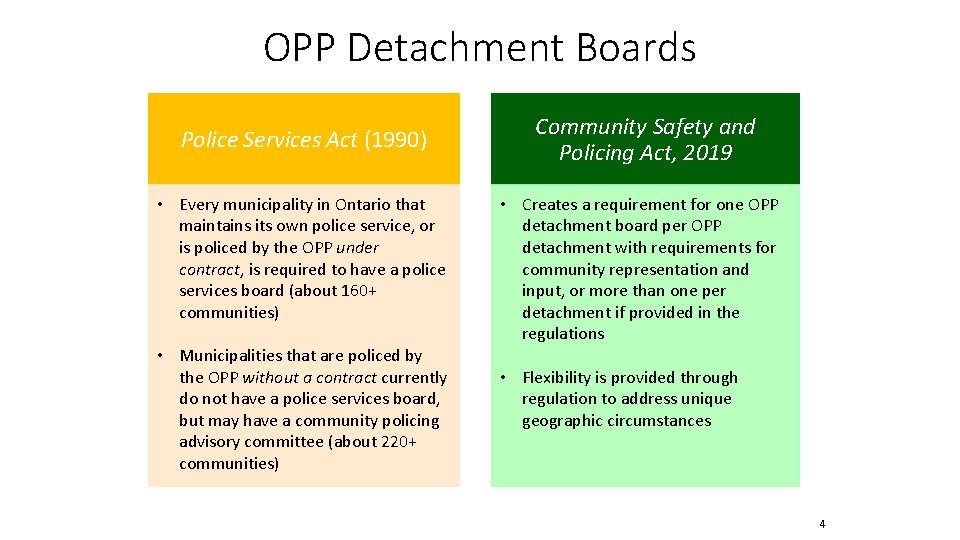 OPP Detachment Boards

Police Services Act (1990)

• Every municipality in Ontario that maintains its own police service, or is policed by the OPP under contract, is required to have a police services board (about 160+ communities)

• Municipalities that are policed by the OPP without a contract currently do not have a police services board, but may have a community policing advisory committee (about 220+ communities)

Community Safety and Policing Act, 2019

• Creates a requirement for one OPP detachment board per OPP detachment with requirements for community representation and input, or more than one per detachment if provided in the regulations

• Flexibility is provided through regulation to address unique geographic circumstances

4